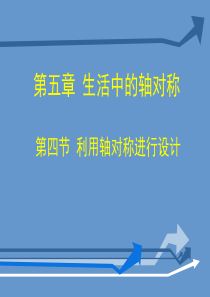 第五章 生活中的轴对称

第四节 利用轴对称进行设计